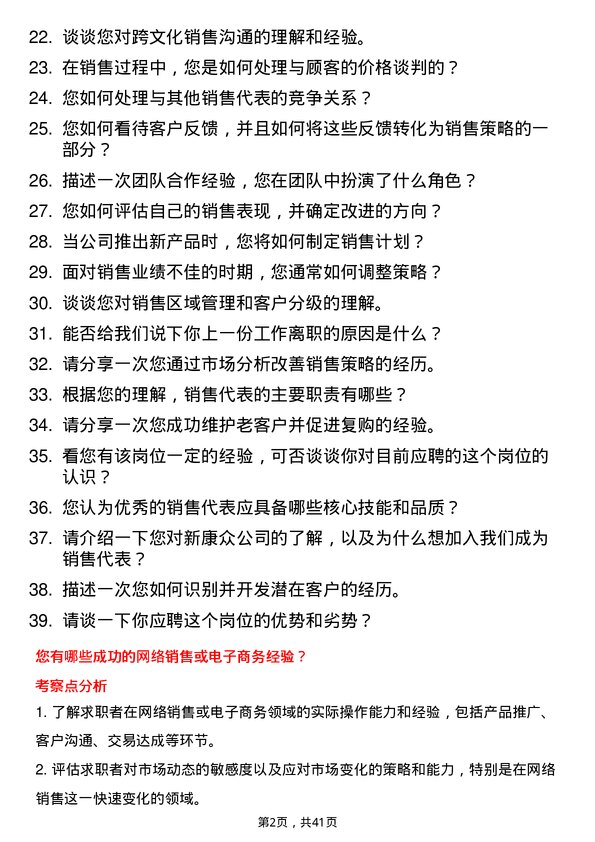 22. 谈谈您对跨文化销售沟通的理解和经验。
23. 在销售过程中，您是如何处理与顾客的价格谈判的？
24. 您如何处理与其他销售代表的竞争关系？
25. 您如何看待客户反馈，并且如何将这些反馈转化为销售策略的一部分？
26. 描述一次团队合作经验，您在团队中扮演了什么角色？
27. 您如何评估自己的销售表现，并确定改进的方向？
28. 当公司推出新产品时，您将如何制定销售计划？
29. 面对销售业绩不佳的时期，您通常如何调整策略？
30. 谈谈您对销售区域管理和客户分级的理解。
31. 能否给我们说下你上一份工作离职的原因是什么？
32. 请分享一次您通过市场分析改善销售策略的经历。
33. 根据您的理解，销售代表的主要职责有哪些？
34. 请分享一次您成功维护老客户并促进复购的经验。
35. 看您有该岗位一定的经验，可否谈谈你对目前应聘的这个岗位的认识？
36. 您认为优秀的销售代表应具备哪些核心技能和品质？
37. 请介绍一下您对新康众公司的了解，以及为什么想加入我们成为销售代表？
38. 描述一次您如何识别并开发潜在客户的经历。
39. 请谈一下你应聘这个岗位的优势和劣势？

您有哪些成功的网络销售或电子商务经验？

考察点分析

1. 了解求职者在网络销售或电子商务领域的实际操作能力和经验，包括产品推广、客户沟通、交易达成等环节。

2. 评估求职者对市场动态的敏感度以及应对市场变化的策略和能力，特别是在网络销售这一快速变化的领域。

第2页，共41页